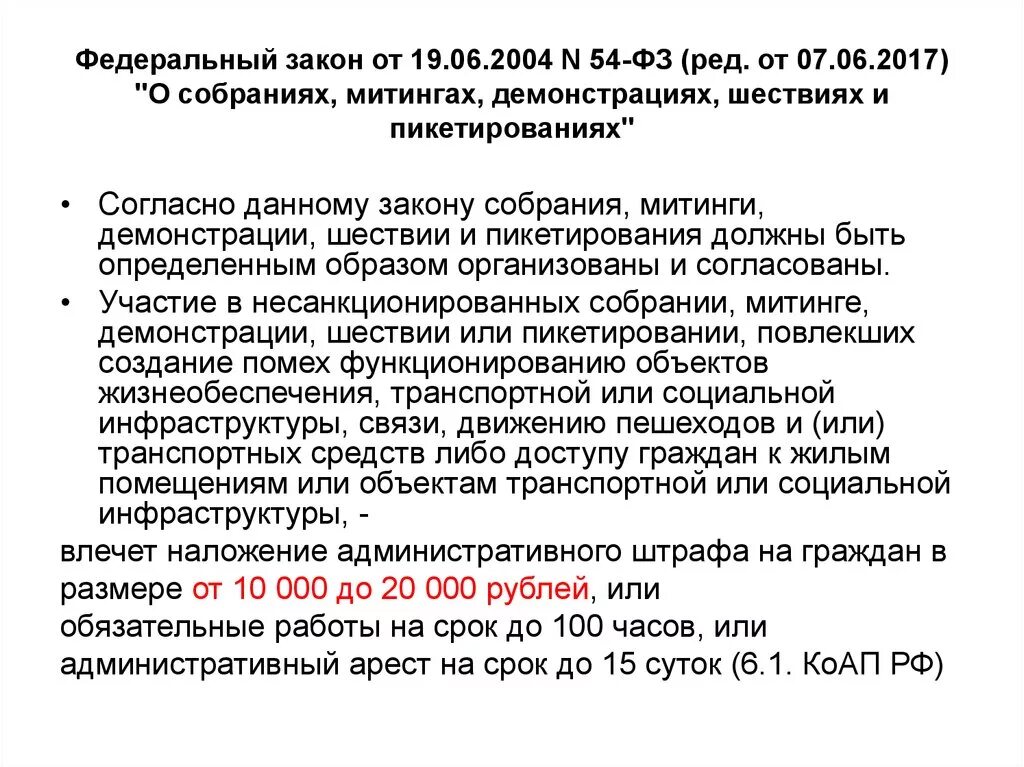 Федеральный закон от 19.06.2004 N 54-ФЗ (ред. от 07.06.2017) "О собраниях, митингах, демонстрациях, шествиях и пикетированиях"

• Согласно данному закону собрания, митинги, демонстрации, шествии и пикетирования должны быть определенным образом организованы и согласованы.

• Участие в несанкционированных собрании, митинге, демонстрации, шествии или пикетировании, повлекших создание помех функционированию объектов жизнеобеспечения, транспортной или социальной инфраструктуры, связи, движению пешеходов и (или) транспортных средств либо доступу граждан к жилым помещениям или объектам транспортной или социальной инфраструктуры, -

влечет наложение административного штрафа на граждан в размере от 10 000 до 20 000 рублей, или обязательные работы на срок до 100 часов, или административный арест на срок до 15 суток (6.1. КоАП РФ)